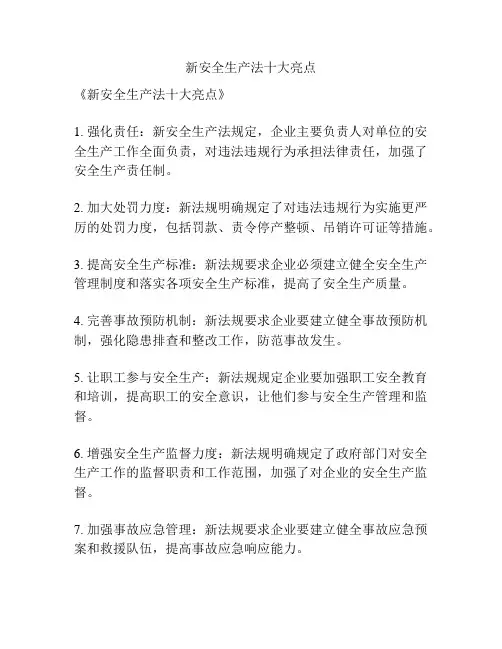 新安全生产法十大亮点

《新安全生产法十大亮点》

1. 强化责任：新安全生产法规定，企业主要负责人对单位的安全生产工作全面负责，对违法违规行为承担法律责任，加强了安全生产责任制。

2. 加大处罚力度：新法规明确规定了对违法违规行为实施更严厉的处罚力度，包括罚款、责令停产整顿、吊销许可证等措施。

3. 提高安全生产标准：新法规要求企业必须建立健全安全生产管理制度和落实各项安全生产标准，提高了安全生产质量。

4. 完善事故预防机制：新法规要求企业要建立健全事故预防机制，强化隐患排查和整改工作，防范事故发生。

5. 让职工参与安全生产：新法规规定企业要加强职工安全教育和培训，提高职工的安全意识，让他们参与安全生产管理和监督。

6. 增强安全生产监督力度：新法规明确规定了政府部门对安全生产工作的监督职责和工作范围，加强了对企业的安全生产监督。

7. 加强事故应急管理：新法规要求企业要建立健全事故应急预案和救援队伍，提高事故应急响应能力。